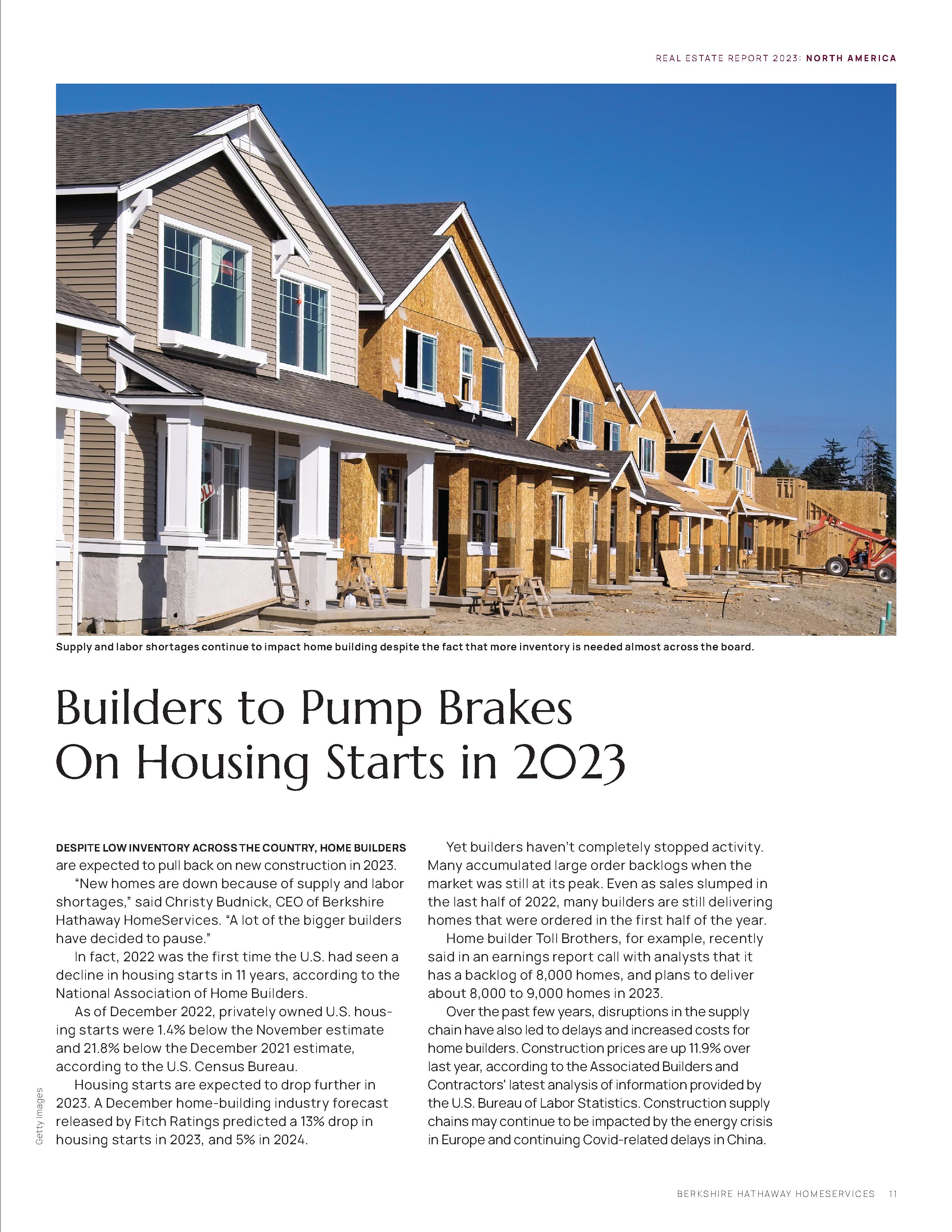 REAL ESTATE REPORT 2023: NORTH AMERICA

Supply and labor shortages continue to impact home building despite the fact that more inventory is needed almost across the board.

Builders to Pump Brakes On Housing Starts in 2023

DESPITE LOW INVENTORY ACROSS THE COUNTRY, HOME BUILDERS are expected to pull back on new construction in 2023.

"New homes are down because of supply and labor shortages," said Christy Budnick, CEO of Berkshire Hathaway HomeServices. "A lot of the bigger builders have decided to pause."

In fact, 2022 was the first time the U.S. had seen a decline in housing starts in 11 years, according to the National Association of Home Builders.

As of December 2022, privately owned U.S. housing starts were 1.4% below the November estimate and 21.8% below the December 2021 estimate, according to the U.S. Census Bureau.

Housing starts are expected to drop further in 2023. A December home-building industry forecast released by Fitch Ratings predicted a 13% drop in housing starts in 2023, and 5% in 2024.

Yet builders haven't completely stopped activity. Many accumulated large order backlogs when the market was still at its peak. Even as sales slumped in the last half of 2022, many builders are still delivering homes that were ordered in the first half of the year.

Home builder Toll Brothers, for example, recently said in an earnings report call with analysts that it has a backlog of 8,000 homes, and plans to deliver about 8,000 to 9,000 homes in 2023.

Over the past few years, disruptions in the supply chain have also led to delays and increased costs for home builders. Construction prices are up 11.9% over last year, according to the Associated Builders and Contractors' latest analysis of information provided by the U.S. Bureau of Labor Statistics. Construction supply chains may continue to be impacted by the energy crisis in Europe and continuing Covid-related delays in China.

Getty Images

BERKSHIRE HATHAWAY HOMESERVICES 11